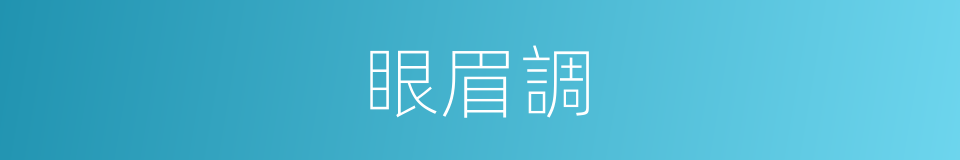 眼眉調